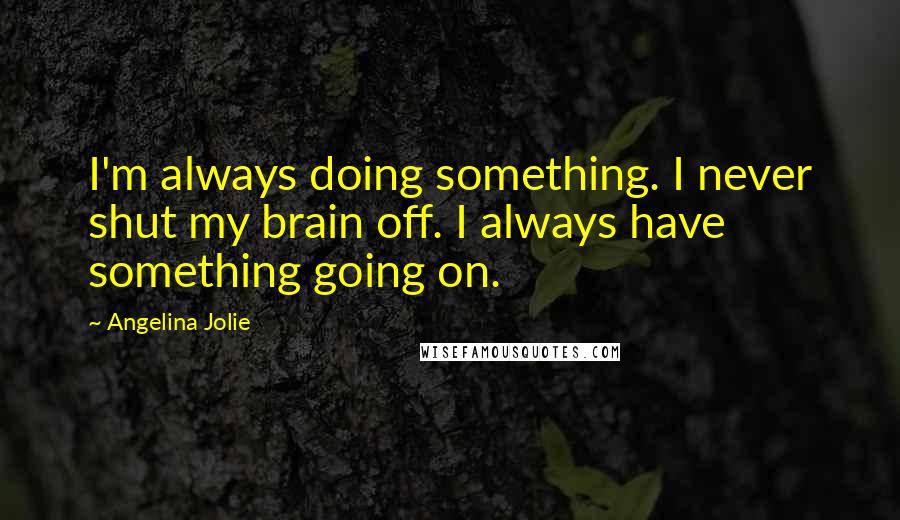 I'm always doing something. I never shut my brain off. I always have something going on.

~ Angelina Jolie

WISEFAMOUSQUOTES.COM